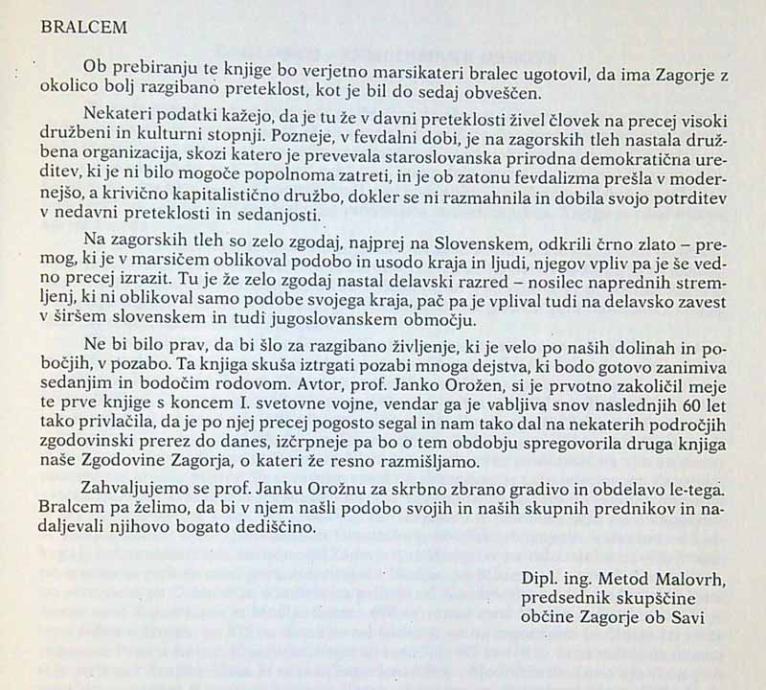 BRALCEM

Ob prebiranju te knjige bo verjetno marsikateri bralec ugotovil, da ima Zagorje z okolico bolj razgibano preteklost, kot je bil do sedaj obveščen.

Nekateri podatki kažejo, da je tu že v davni preteklosti živel človek na precej visoki družbeni in kulturni stopnji. Pozneje, v fevdalni dobi, je na zagorskih tleh nastala družbena organizacija, skozi katero je prevevala staroslovanska prirodna demokratična ureditev, ki je ni bilo mogoče popolnoma zatreti, in je ob zatonu fevdalizma prešla v modernejšo, a krivično kapitalistično družbo, dokler se ni razmahnila in dobila svojo potrditev v nedavni preteklosti in sedanjosti.

Na zagorskih tleh so zelo zgodaj, najprej na Slovenskem, odkrili črno zlato – premog, ki je v marsičem oblikoval podobo in usodo kraja in ljudi, njegov vpliv pa je še vedno precej izrazit. Tu je že zelo zgodaj nastal delavski razred – nosilec naprednih stremljenj, ki ni oblikoval samo podobe svojega kraja, pač pa je vplival tudi na delavsko zavest v širšem slovenskem in tudi jugoslovanskem območju.

Ne bi bilo prav, da bi šlo za razgibano življenje, ki je velo po naših dolinah in pobočjih, v pozabo. Ta knjiga skuša iztrgati pozabi mnoga dejstva, ki bodo gotovo zanimiva sedanjim in bodočim rodovom. Avtor, prof. Janko Orožen, si je prvotno zakoličil meje te prve knjige s koncem I. svetovne vojne, vendar ga je vabljiva snov naslednjih 60 let tako privlačila, da je po njej precej pogosto segal in nam tako dal na nekaterih področjih zgodovinski prerez do danes, izčrpneje pa bo o tem obdobju spregovorila druga knjiga naše Zgodovine Zagorja, o kateri že resno razmišljamo.

Zahvaljujemo se prof. Janku Orožnu za skrbno zbrano gradivo in obdelavo le-tega. Bralcem pa želimo, da bi v njem našli podobo svojih in naših skupnih prednikov in nadaljevali njihovo bogato dediščino.

Dipl. ing. Metod Malovrh,
predsednik skupščine
občine Zagorje ob Savi